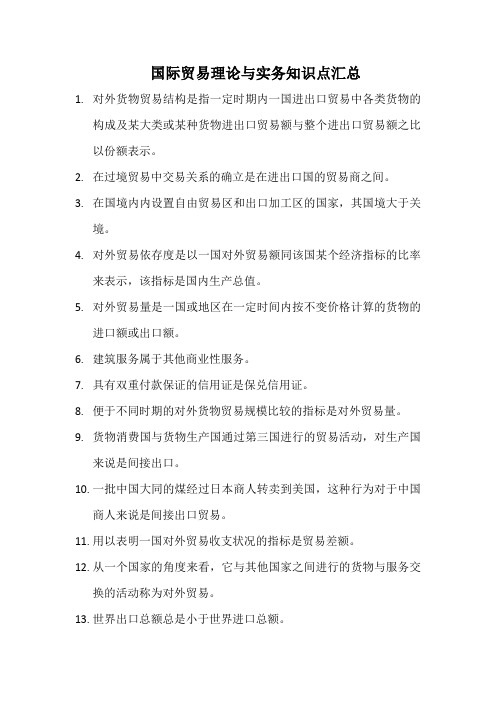 国际贸易理论与实务知识点汇总

1. 对外货物贸易结构是指一定时期内一国进出口贸易中各类货物的构成及某大类或某种货物进出口贸易额与整个进出口贸易额之比以份额表示。

2. 在过境贸易中交易关系的确立是在进出口国的贸易商之间。

3. 在国境内内设置自由贸易区和出口加工区的国家，其国境大于关境。

4. 对外贸易依存度是以一国对外贸易额同该国某个经济指标的比率来表示，该指标是国内生产总值。

5. 对外贸易量是一国或地区在一定时间内按不变价格计算的货物的进口额或出口额。

6. 建筑服务属于其他商业性服务。

7. 具有双重付款保证的信用证是保兑信用证。

8. 便于不同时期的对外货物贸易规模比较的指标是对外贸易量。

9. 货物消费国与货物生产国通过第三国进行的贸易活动，对生产国来说是间接出口。

10. 一批中国大同的煤经过日本商人转卖到美国，这种行为对于中国商人来说是间接出口贸易。

11. 用以表明一国对外贸易收支状况的指标是贸易差额。

12. 从一个国家的角度来看，它与其他国家之间进行的货物与服务交换的活动称为对外贸易。

13. 世界出口总额总是小于世界进口总额。